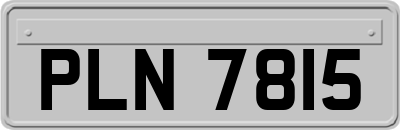 PLN 7815